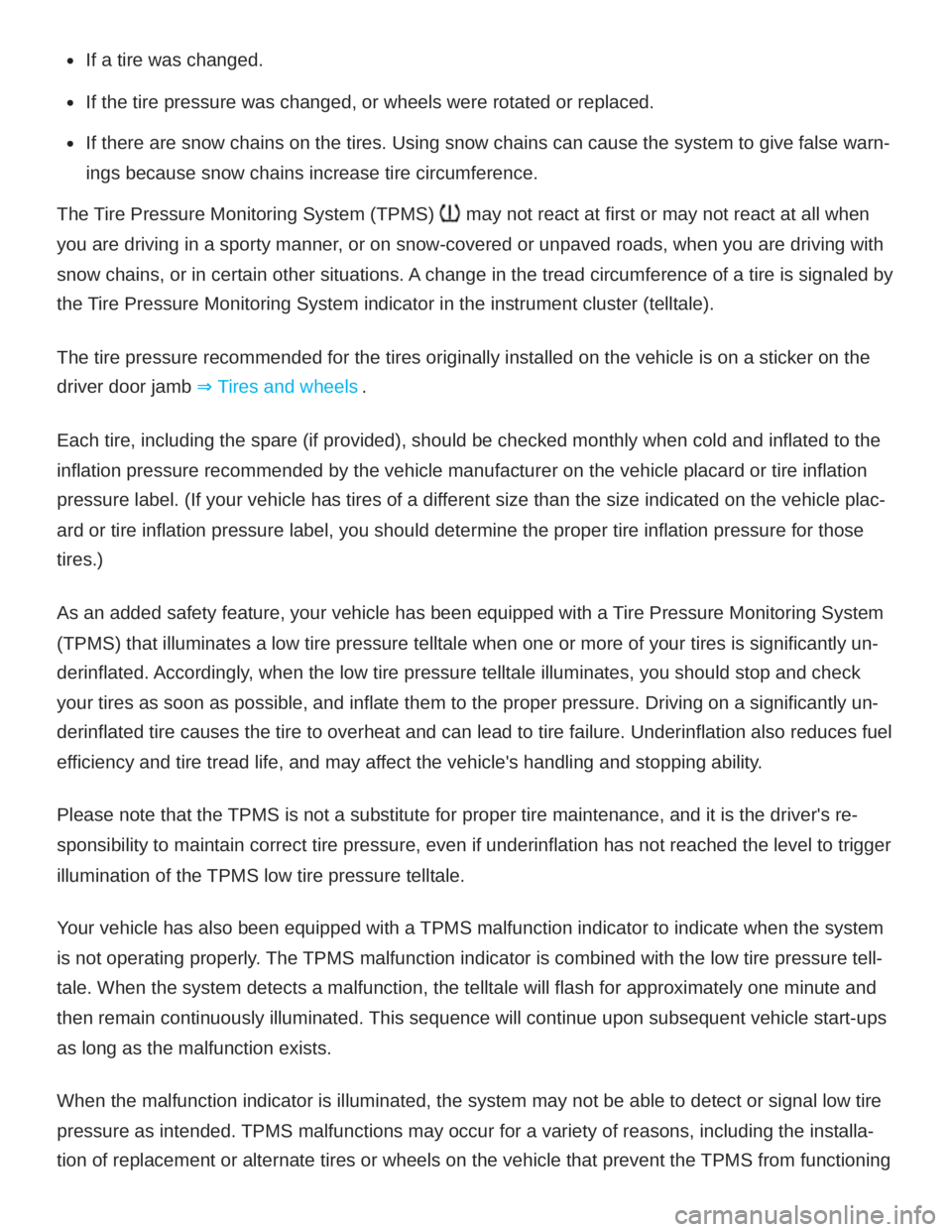 • If a tire was changed.

• If the tire pressure was changed, or wheels were rotated or replaced.

• If there are snow chains on the tires. Using snow chains can cause the system to give false warnings because snow chains increase tire circumference.

The Tire Pressure Monitoring System (TPMS) may not react at first or may not react at all when you are driving in a sporty manner, or on snow-covered or unpaved roads, when you are driving with snow chains, or in certain other situations. A change in the tread circumference of a tire is signaled by the Tire Pressure Monitoring System indicator in the instrument cluster (telltale).

The tire pressure recommended for the tires originally installed on the vehicle is on a sticker on the driver door jamb ⇒ Tires and wheels .

Each tire, including the spare (if provided), should be checked monthly when cold and inflated to the inflation pressure recommended by the vehicle manufacturer on the vehicle placard or tire inflation pressure label. (If your vehicle has tires of a different size than the size indicated on the vehicle placard or tire inflation pressure label, you should determine the proper tire inflation pressure for those tires.)

As an added safety feature, your vehicle has been equipped with a Tire Pressure Monitoring System (TPMS) that illuminates a low tire pressure telltale when one or more of your tires is significantly underinflated. Accordingly, when the low tire pressure telltale illuminates, you should stop and check your tires as soon as possible, and inflate them to the proper pressure. Driving on a significantly underinflated tire causes the tire to overheat and can lead to tire failure. Underinflation also reduces fuel efficiency and tire tread life, and may affect the vehicle's handling and stopping ability.

Please note that the TPMS is not a substitute for proper tire maintenance, and it is the driver's responsibility to maintain correct tire pressure, even if underinflation has not reached the level to trigger illumination of the TPMS low tire pressure telltale.

Your vehicle has also been equipped with a TPMS malfunction indicator to indicate when the system is not operating properly. The TPMS malfunction indicator is combined with the low tire pressure telltale. When the system detects a malfunction, the telltale will flash for approximately one minute and then remain continuously illuminated. This sequence will continue upon subsequent vehicle start-ups as long as the malfunction exists.

When the malfunction indicator is illuminated, the system may not be able to detect or signal low tire pressure as intended. TPMS malfunctions may occur for a variety of reasons, including the installation of replacement or alternate tires or wheels on the vehicle that prevent the TPMS from functioning

carmanualsonline.info